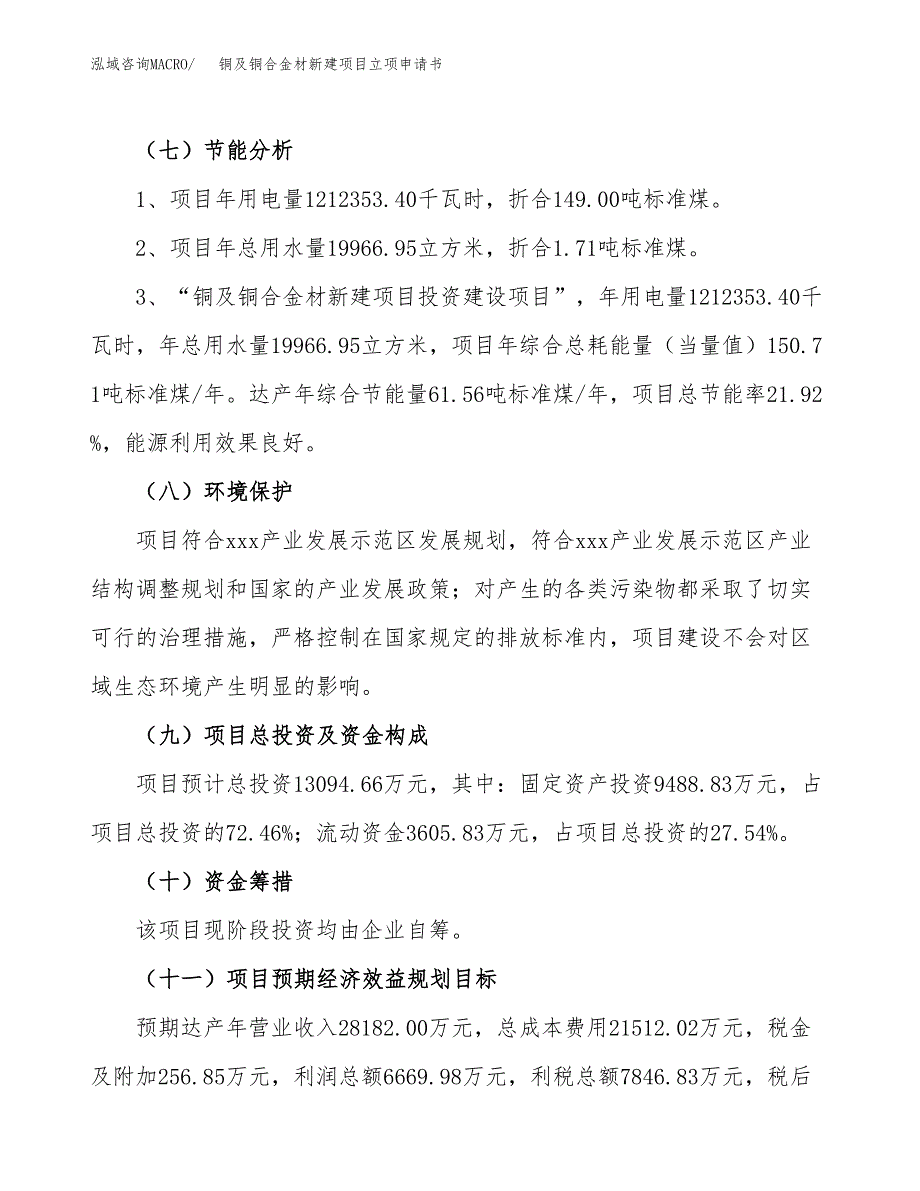 泓域咨询MACRO/　　铜及铜合金材新建项目立项申请书

（七）节能分析

1、项目年用电量1212353.40千瓦时，折合149.00吨标准煤。

2、项目年总用水量19966.95立方米，折合1.71吨标准煤。

3、“铜及铜合金材新建项目投资建设项目”，年用电量1212353.40千瓦时，年总用水量19966.95立方米，项目年综合总耗能量（当量值）150.71吨标准煤/年。达产年综合节能量61.56吨标准煤/年，项目总节能率21.92%，能源利用效果良好。

（八）环境保护

项目符合xxx产业发展示范区发展规划，符合xxx产业发展示范区产业结构调整规划和国家的产业发展政策；对产生的各类污染物都采取了切实可行的治理措施，严格控制在国家规定的排放标准内，项目建设不会对区域生态环境产生明显的影响。

（九）项目总投资及资金构成

项目预计总投资13094.66万元，其中：固定资产投资9488.83万元，占项目总投资的72.46%；流动资金3605.83万元，占项目总投资的27.54%。

（十）资金筹措

该项目现阶段投资均由企业自筹。

（十一）项目预期经济效益规划目标

预期达产年营业收入28182.00万元，总成本费用21512.02万元，税金及附加256.85万元，利润总额6669.98万元，利税总额7846.83万元，税后